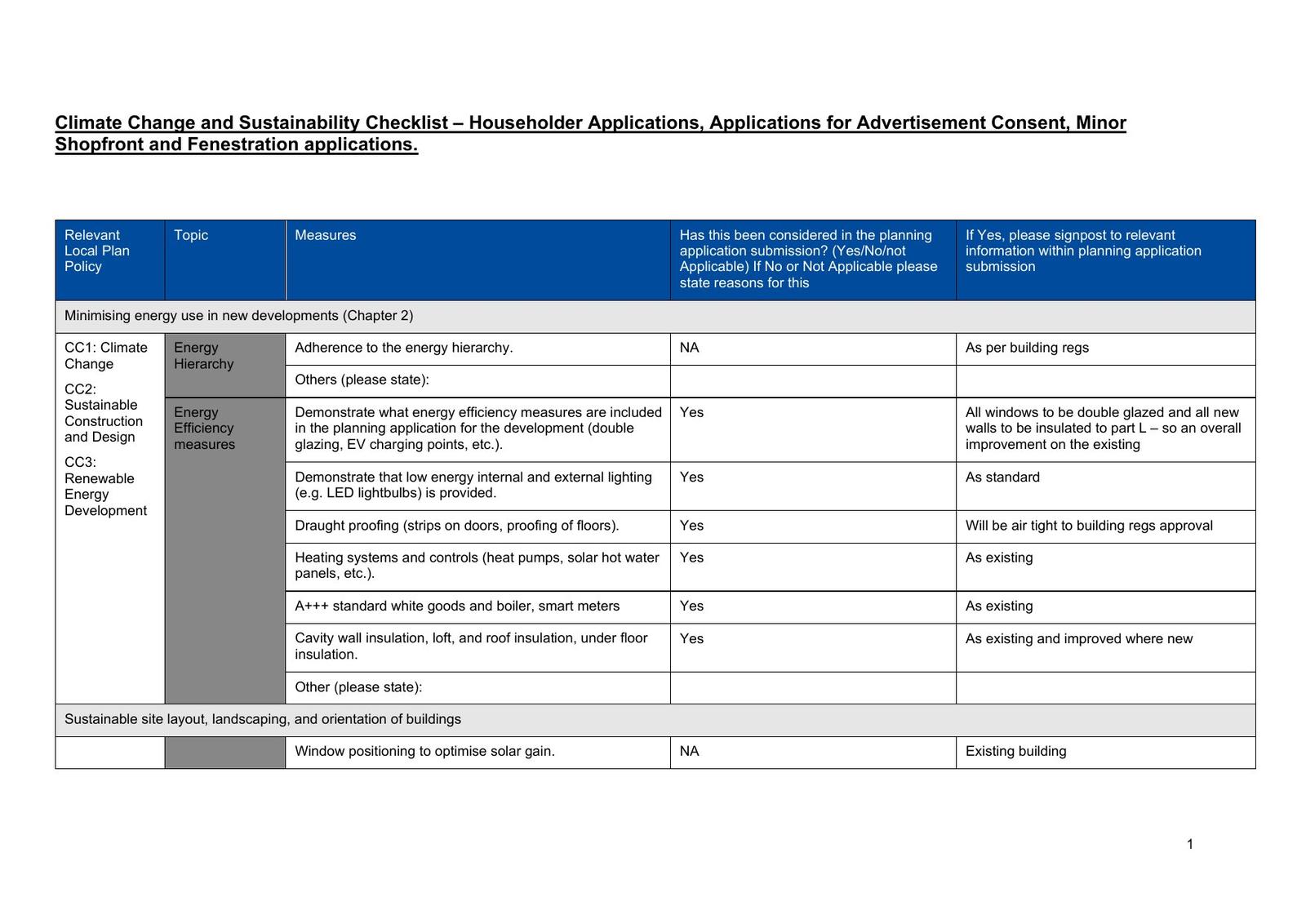 Climate Change and Sustainability Checklist – Householder Applications, Applications for Advertisement Consent, Minor Shopfront and Fenestration applications.

| Relevant Local Plan Policy | Topic | Measures | Has this been considered in the planning application submission? (Yes/No/not Applicable) If No or Not Applicable please state reasons for this | If Yes, please signpost to relevant information within planning application submission |
|---|---|---|---|---|
| Minimising energy use in new developments (Chapter 2) | | | | |
| CC1: Climate Change CC2: Sustainable Construction and Design CC3: Renewable Energy Development | Energy Hierarchy | Adherence to the energy hierarchy. | NA | As per building regs |
| | | Others (please state): | | |
| | Energy Efficiency measures | Demonstrate what energy efficiency measures are included in the planning application for the development (double glazing, EV charging points, etc.). | Yes | All windows to be double glazed and all new walls to be insulated to part L – so an overall improvement on the existing |
| | | Demonstrate that low energy internal and external lighting (e.g. LED lightbulbs) is provided. | Yes | As standard |
| | | Draught proofing (strips on doors, proofing of floors). | Yes | Will be air tight to building regs approval |
| | | Heating systems and controls (heat pumps, solar hot water panels, etc.). | Yes | As existing |
| | | A+++ standard white goods and boiler, smart meters | Yes | As existing |
| | | Cavity wall insulation, loft, and roof insulation, under floor insulation. | Yes | As existing and improved where new |
| | | Other (please state): | | |
| Sustainable site layout, landscaping, and orientation of buildings | | | | |
| | | Window positioning to optimise solar gain. | NA | Existing building |

1